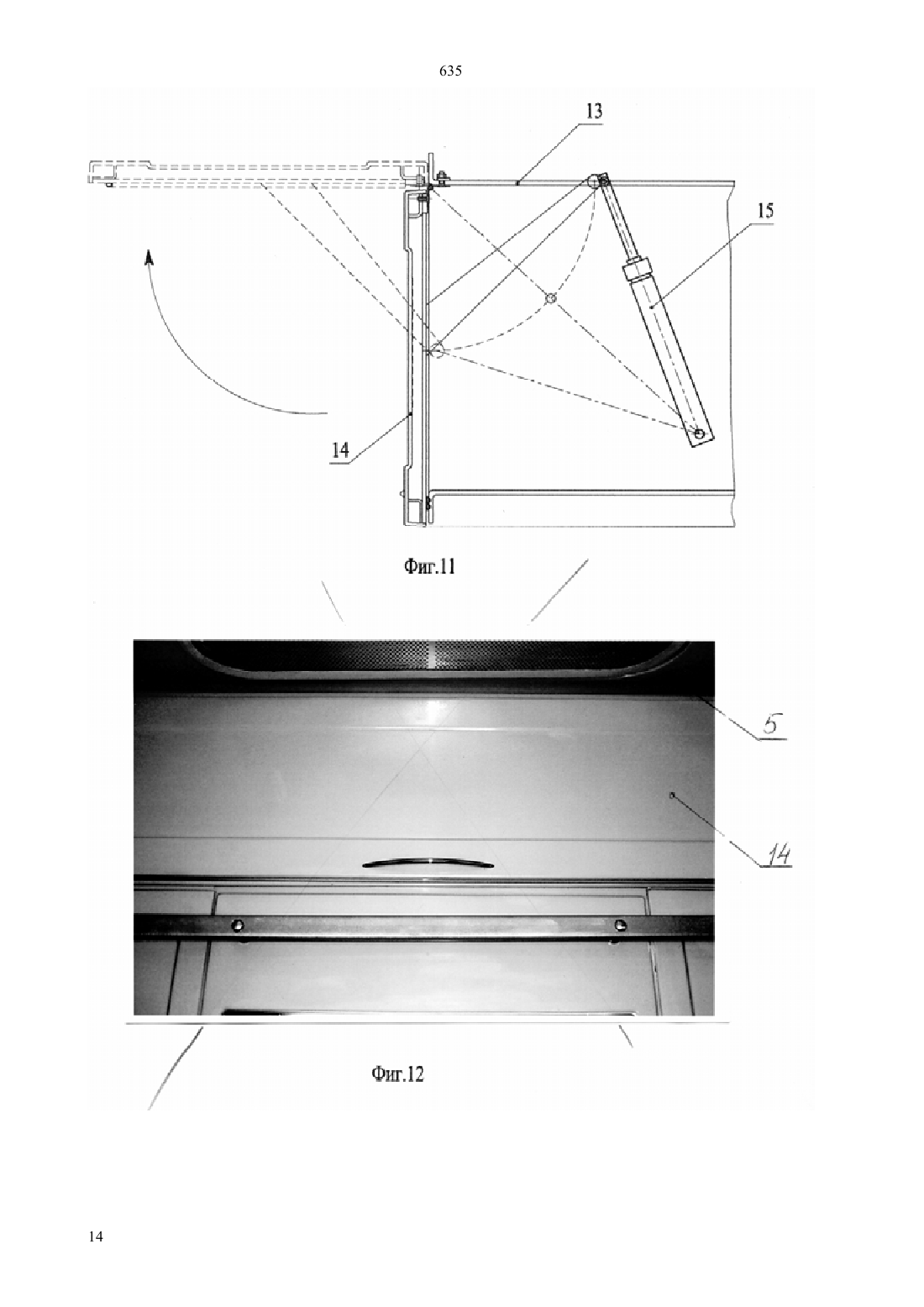 635

13

15

14

Фиг.11

5

14

Фиг.12

14